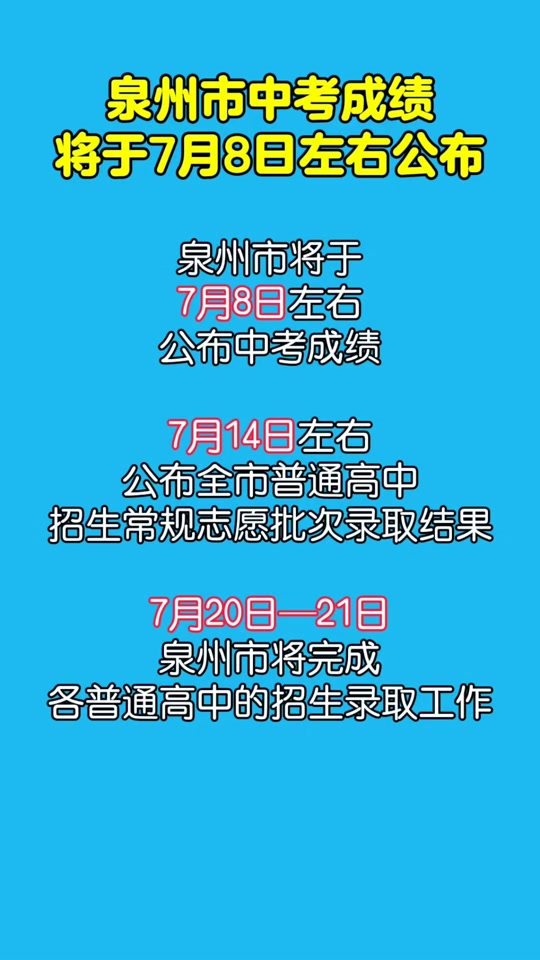 泉州市中考成绩
将于7月8日左右公布

泉州市将于
7月8日左右
公布中考成绩

7月14日左右
公布全市普通高中
招生常规志愿批次录取结果

7月20日—21日
泉州市将完成
各普通高中的招生录取工作